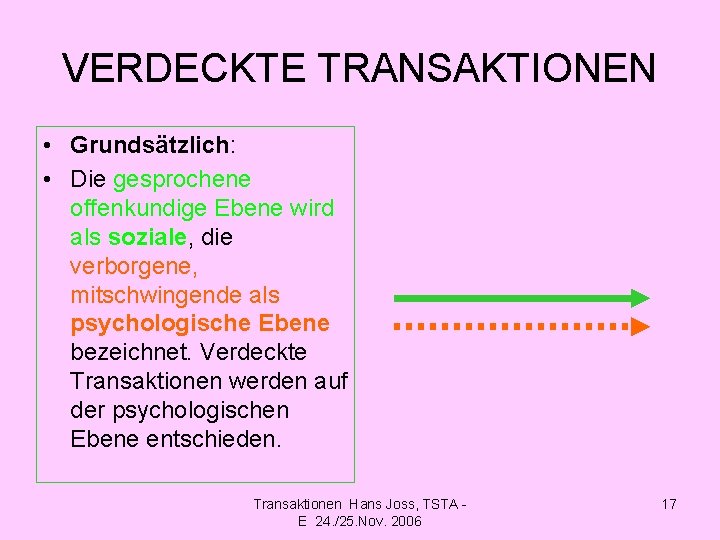 VERDECKTE TRANSAKTIONEN

• Grundsätzlich:
• Die gesprochene offenkundige Ebene wird als soziale, die verborgene, mitschwingende als psychologische Ebene bezeichnet. Verdeckte Transaktionen werden auf der psychologischen Ebene entschieden.

Transaktionen Hans Joss, TSTA - E 24./25.Nov. 2006

17